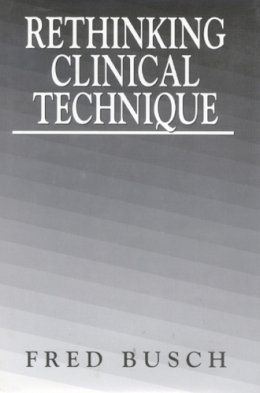 RETHINKING CLINICAL TECHNIQUE

FRED BUSCH